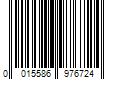 0 015586 976724